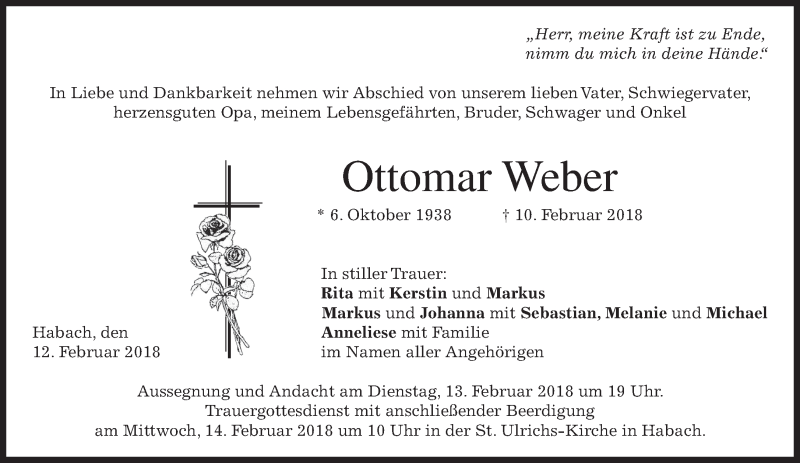 „Herr, meine Kraft ist zu Ende, nimm du mich in deine Hände.“

In Liebe und Dankbarkeit nehmen wir Abschied von unserem lieben Vater, Schwiegervater, herzensguten Opa, meinem Lebensgefährten, Bruder, Schwager und Onkel

Ottomar Weber

* 6. Oktober 1938 † 10. Februar 2018

In stiller Trauer:
Rita mit Kerstin und Markus
Markus und Johanna mit Sebastian, Melanie und Michael
Anneliese mit Familie
im Namen aller Angehörigen

Habach, den
12. Februar 2018

Aussegnung und Andacht am Dienstag, 13. Februar 2018 um 19 Uhr.
Trauergottesdienst mit anschließender Beerdigung
am Mittwoch, 14. Februar 2018 um 10 Uhr in der St. Ulrichs-Kirche in Habach.